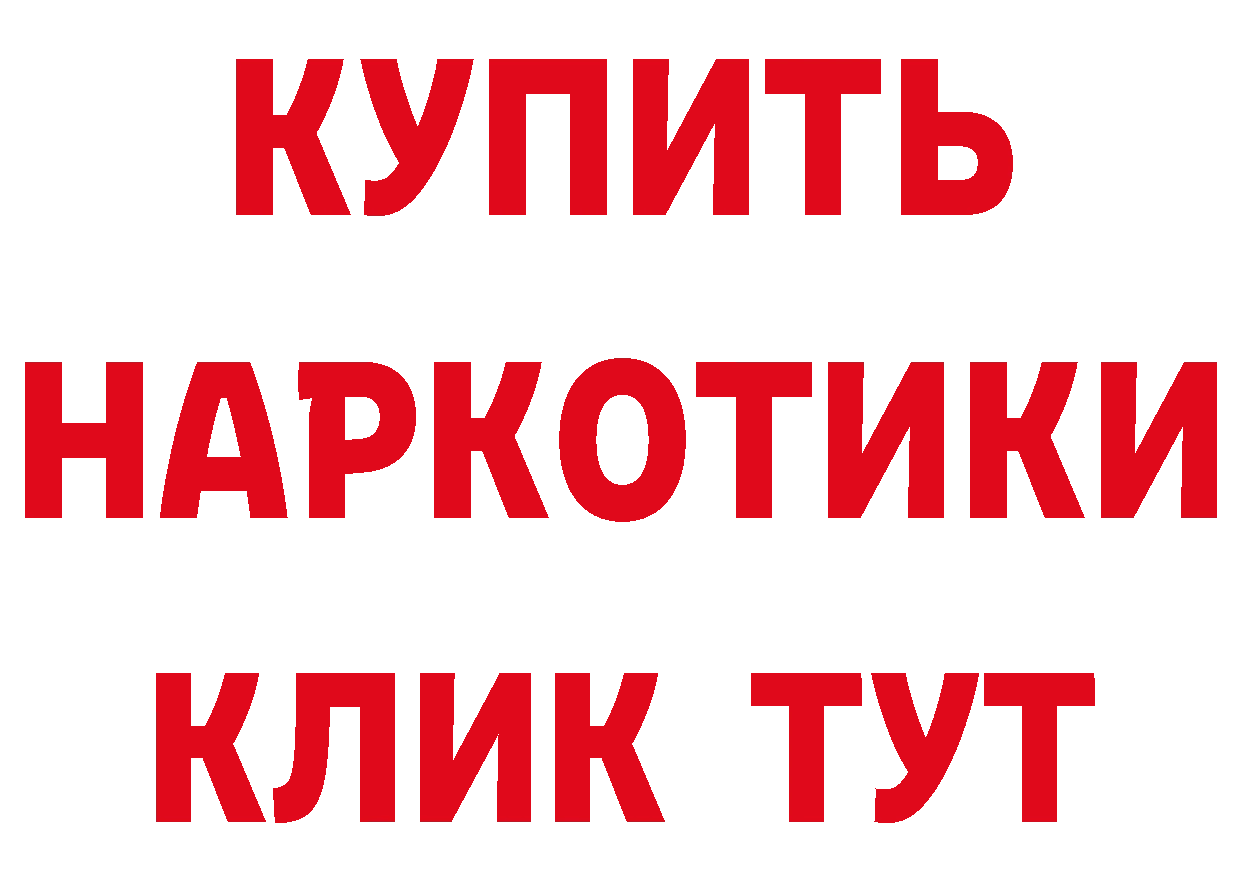 КУПИТЬ НАРКОТИКИ КЛИК ТУТ